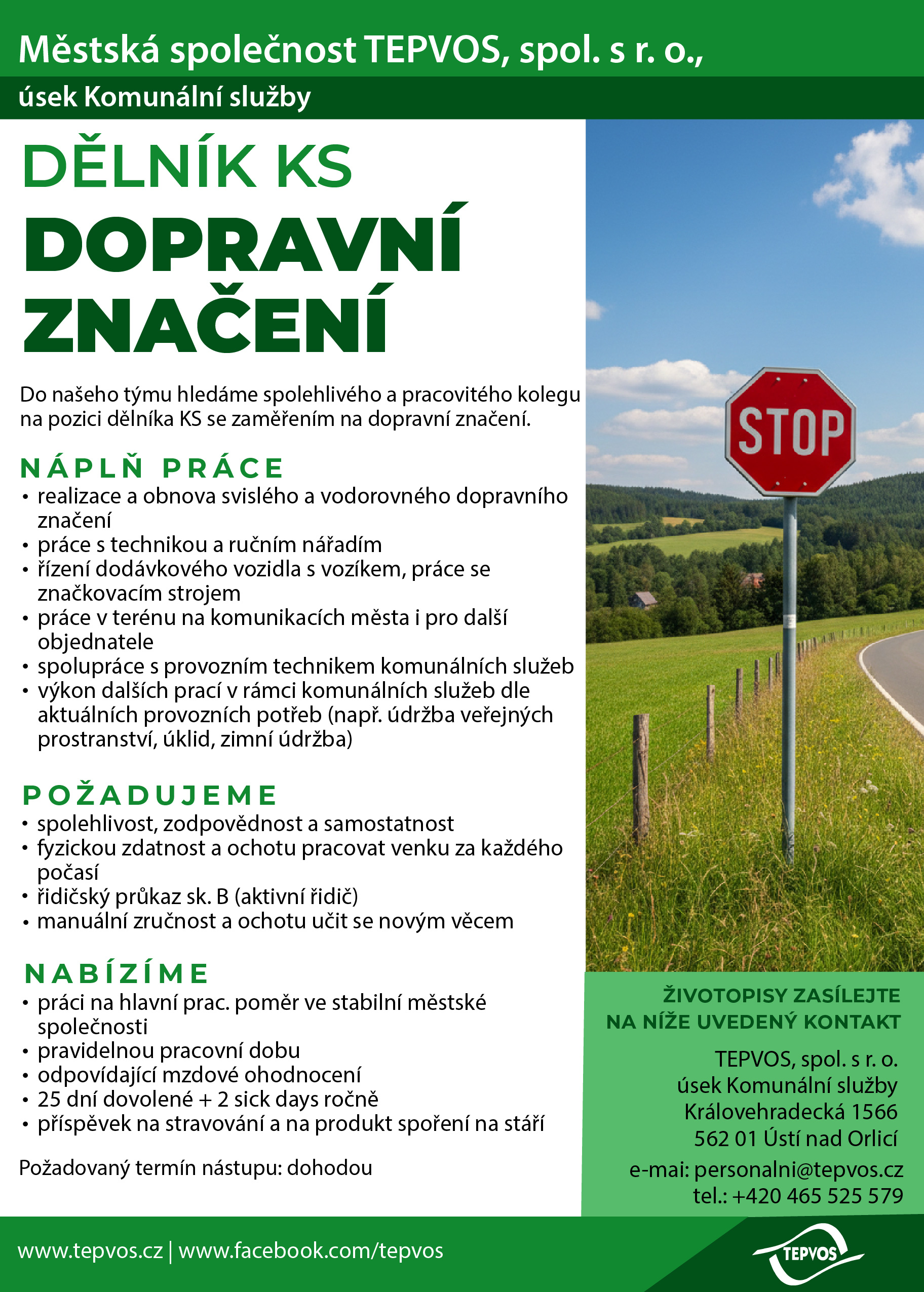 Městská společnost TEPVOS, spol. s r. o.,

úsek Komunální služby

DĚLNÍK KS

DOPRAVNÍ ZNAČENÍ

Do našeho týmu hledáme spolehlivého a pracovitého kolegu na pozici dělníka KS se zaměřením na dopravní značení.

NÁPLŇ PRÁCE
• realizace a obnova svislého a vodorovného dopravního značení
• práce s technikou a ručním nářadím
• řízení dodávkového vozidla s vozíkem, práce se značkovacím strojem
• práce v terénu na komunikacích města i pro další objednatele
• spolupráce s provozním technikem komunálních služeb
• výkon dalších prací v rámci komunálních služeb dle aktuálních provozních potřeb (např. údržba veřejných prostranství, úklid, zimní údržba)

POŽADUJEME
• spolehlivost, zodpovědnost a samostatnost
• fyzickou zdatnost a ochotu pracovat venku za každého počasí
• řidičský průkaz sk. B (aktivní řidič)
• manuální zručnost a ochotu učit se novým věcem

NABÍZÍME
• práci na hlavní prac. poměr ve stabilní městské společnosti
• pravidelnou pracovní dobu
• odpovídající mzdové ohodnocení
• 25 dní dovolené + 2 sick days ročně
• příspěvek na stravování a na produkt spoření na stáří

Požadovaný termín nástupu: dohodou

STOP

ŽIVOTOPISY ZASÍLEJTE NA NÍŽE UVEDENÝ KONTAKT

TEPVOS, spol. s r. o.
úsek Komunální služby
Královehradecká 1566
562 01 Ústí nad Orlicí
e-mai: personalni@tepvos.cz
tel.: +420 465 525 579

www.tepvos.cz | www.facebook.com/tepvos

TEPVOS